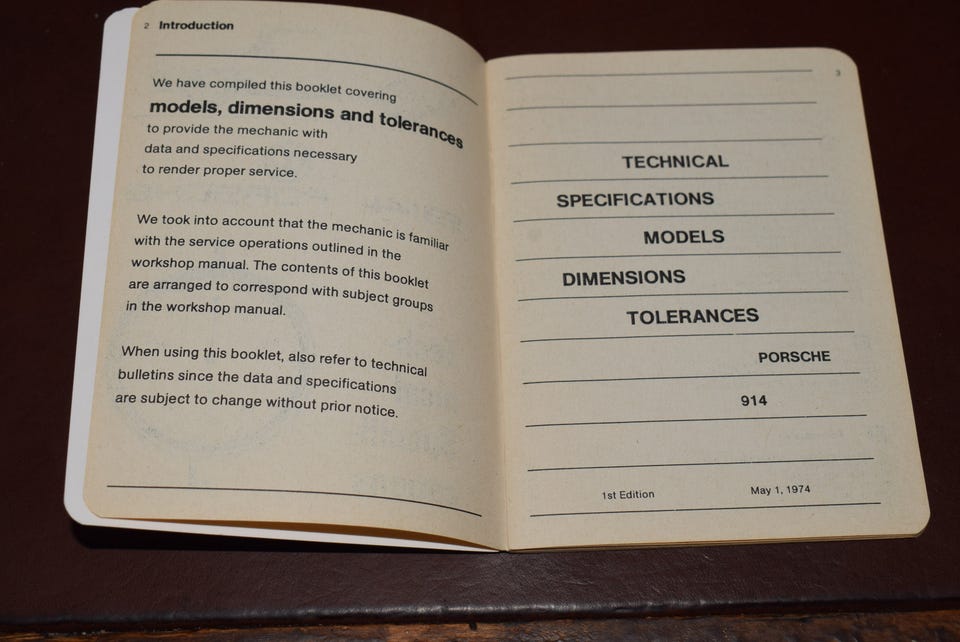 2 Introduction

We have compiled this booklet covering models, dimensions and tolerances to provide the mechanic with data and specifications necessary to render proper service.

We took into account that the mechanic is familiar with the service operations outlined in the workshop manual. The contents of this booklet are arranged to correspond with subject groups in the workshop manual.

When using this booklet, also refer to technical bulletins since the data and specifications are subject to change without prior notice.

3

TECHNICAL

SPECIFICATIONS

MODELS

DIMENSIONS

TOLERANCES

PORSCHE

914

1st Edition

May 1, 1974